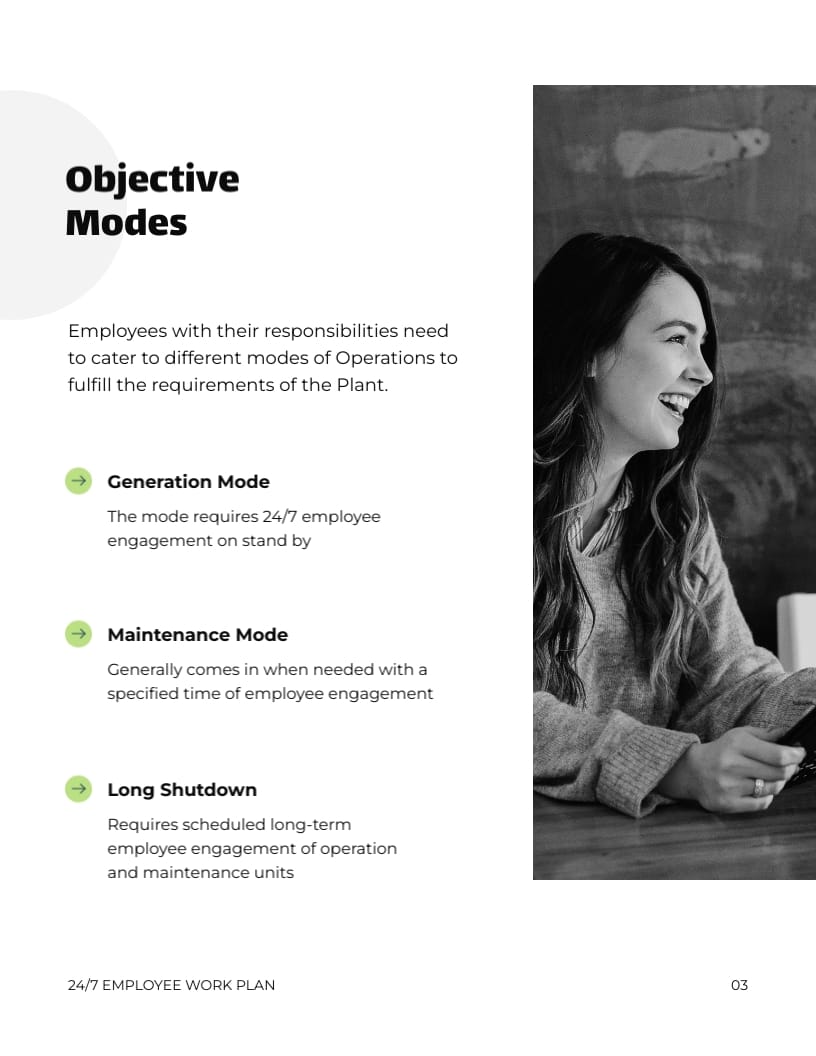 Objective Modes

Employees with their responsibilities need to cater to different modes of Operations to fulfill the requirements of the Plant.

Generation Mode

The mode requires 24/7 employee engagement on stand by

Maintenance Mode

Generally comes in when needed with a specified time of employee engagement

Long Shutdown

Requires scheduled long-term employee engagement of operation and maintenance units

24/7 EMPLOYEE WORK PLAN

03